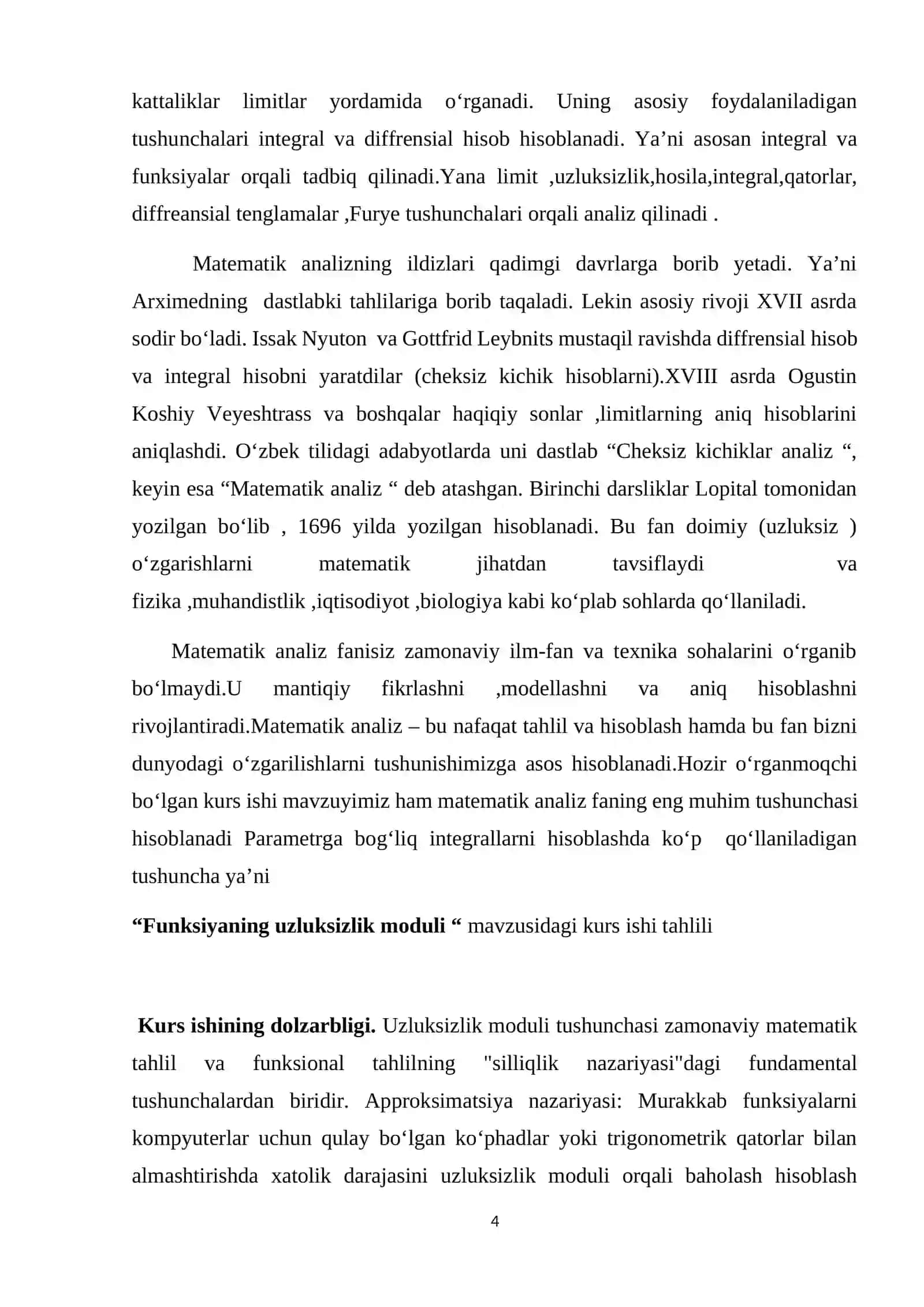 kattaliklar limitlar yordamida o'rganadi. Uning asosiy foydalaniladigan tushunchalari integral va diffrensial hisob hisoblanadi. Ya'ni asosan integral va funksiyalar orqali tadbiq qilinadi.Yana limit ,uzluksizlik,hosila,integral,qatorlar, diffreansial tenglamalar ,Furye tushunchalari orqali analiz qilinadi .

Matematik analizning ildizlari qadimgi davrlarga borib yetadi. Ya'ni Arximedning dastlabki tahlilariga borib taqaladi. Lekin asosiy rivoji XVII asrda sodir bo'ladi. Issak Nyuton va Gottfrid Leybnits mustaqil ravishda diffrensial hisob va integral hisobni yaratdilar (cheksiz kichik hisoblarni).XVIII asrda Ogustin Koshiy Veyeshtrass va boshqalar haqiqiy sonlar ,limitlarning aniq hisoblarini aniqlashdi. O'zbek tilidagi adabyotlarda uni dastlab "Cheksiz kichiklar analiz ", keyin esa "Matematik analiz " deb atashgan. Birinchi darsliklar Lopital tomonidan yozilgan bo'lib , 1696 yilda yozilgan hisoblanadi. Bu fan doimiy (uzluksiz ) o'zgarishlarni matematik jihatdan tavsiflaydi va fizika ,muhandistlik ,iqtisodiyot ,biologiya kabi ko'plab sohlarda qo'llaniladi.

Matematik analiz fanisiz zamonaviy ilm-fan va texnika sohalarini o'rganib bo'lmaydi.U mantiqiy fikrlashni ,modellashni va aniq hisoblashni rivojlantiradi.Matematik analiz – bu nafaqat tahlil va hisoblash hamda bu fan bizni dunyodagi o'zgarilishlarni tushunishimizga asos hisoblanadi.Hozir o'rganmoqchi bo'lgan kurs ishi mavzuyimiz ham matematik analiz faning eng muhim tushunchasi hisoblanadi Parametrga bog'liq integrallarni hisoblashda ko'p qo'llaniladigan tushuncha ya'ni

"Funksiyaning uzluksizlik moduli " mavzusidagi kurs ishi tahlili

Kurs ishining dolzarbligi. Uzluksizlik moduli tushunchasi zamonaviy matematik tahlil va funksional tahlilning "silliqlik nazariyasi"dagi fundamental tushunchalardan biridir. Approksimatsiya nazariyasi: Murakkab funksiyalarni kompyuterlar uchun qulay bo'lgan ko'phadlar yoki trigonometrik qatorlar bilan almashtirishda xatolik darajasini uzluksizlik moduli orqali baholash hisoblash

4